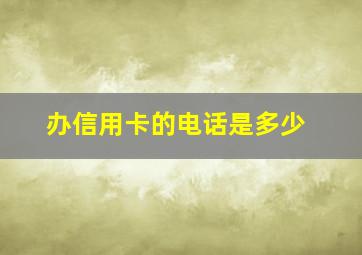 办信用卡的电话是多少